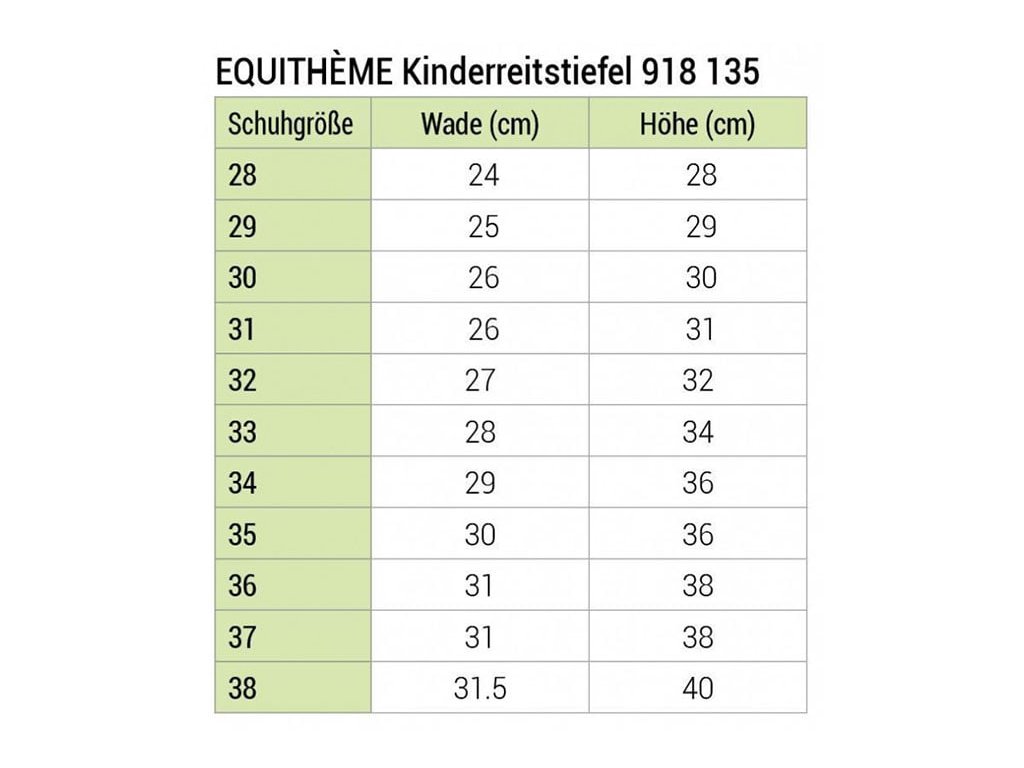 EQUITHÈME Kinderreitstiefel 918 135

| Schuhgröße | Wade (cm) | Höhe (cm) |
|---|---|---|
| 28 | 24 | 28 |
| 29 | 25 | 29 |
| 30 | 26 | 30 |
| 31 | 26 | 31 |
| 32 | 27 | 32 |
| 33 | 28 | 34 |
| 34 | 29 | 36 |
| 35 | 30 | 36 |
| 36 | 31 | 38 |
| 37 | 31 | 38 |
| 38 | 31.5 | 40 |